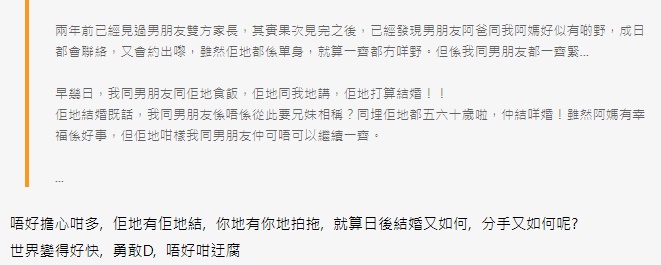 兩年前已經見過男朋友雙方家長，其實果次見完之後，已經發現男朋友阿爸同我阿媽好似有啲野，成日都會聯絡，又會約出嚟，雖然佢地都係單身，就算一齊都冇咩野。但係我同男朋友都一齊緊...

早幾日，我同男朋友同佢地食飯，佢地同我地講，佢地打算結婚！！
佢地結婚既話，我同男朋友係唔係從此要兄妹相稱？同埋佢地都五六十歲啦，仲結咩婚！雖然阿媽有幸福係好事，但佢地咁樣我同男朋友仲可唔可以繼續一齊。

...

唔好擔心咁多，佢地有佢地結，你地有你地拍拖，就算日後結婚又如何，分手又如何呢?
世界變得好快，勇敢D，唔好咁迂腐